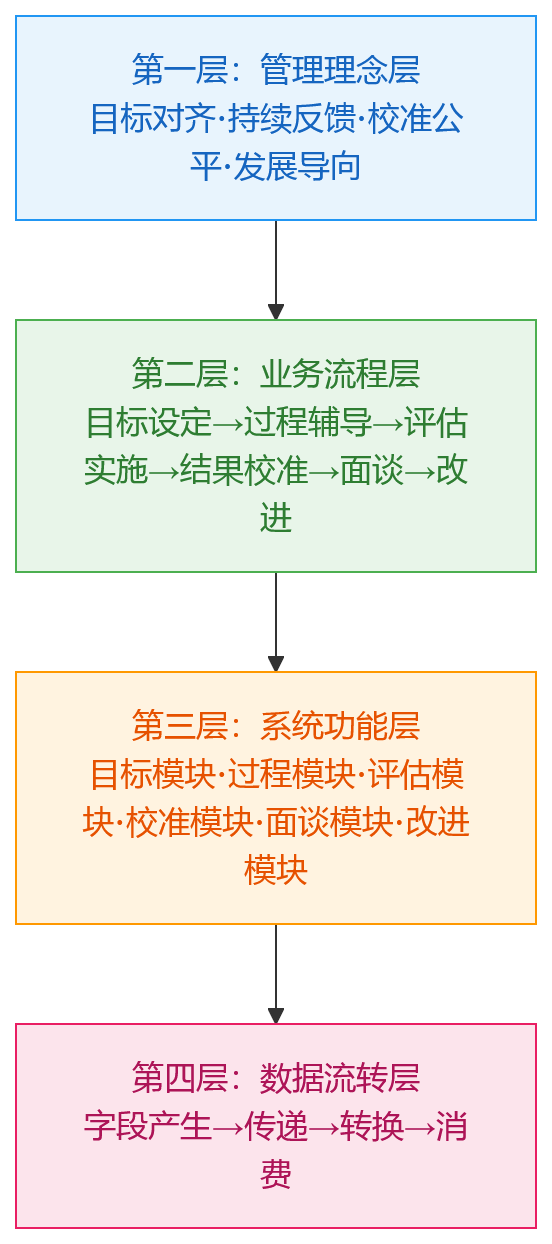 第一层：管理理念层
目标对齐·持续反馈·校准公平·发展导向

第二层：业务流程层
目标设定→过程辅导→评估实施→结果校准→面谈→改进

第三层：系统功能层
目标模块·过程模块·评估模块·校准模块·面谈模块·改进模块

第四层：数据流转层
字段产生→传递→转换→消费